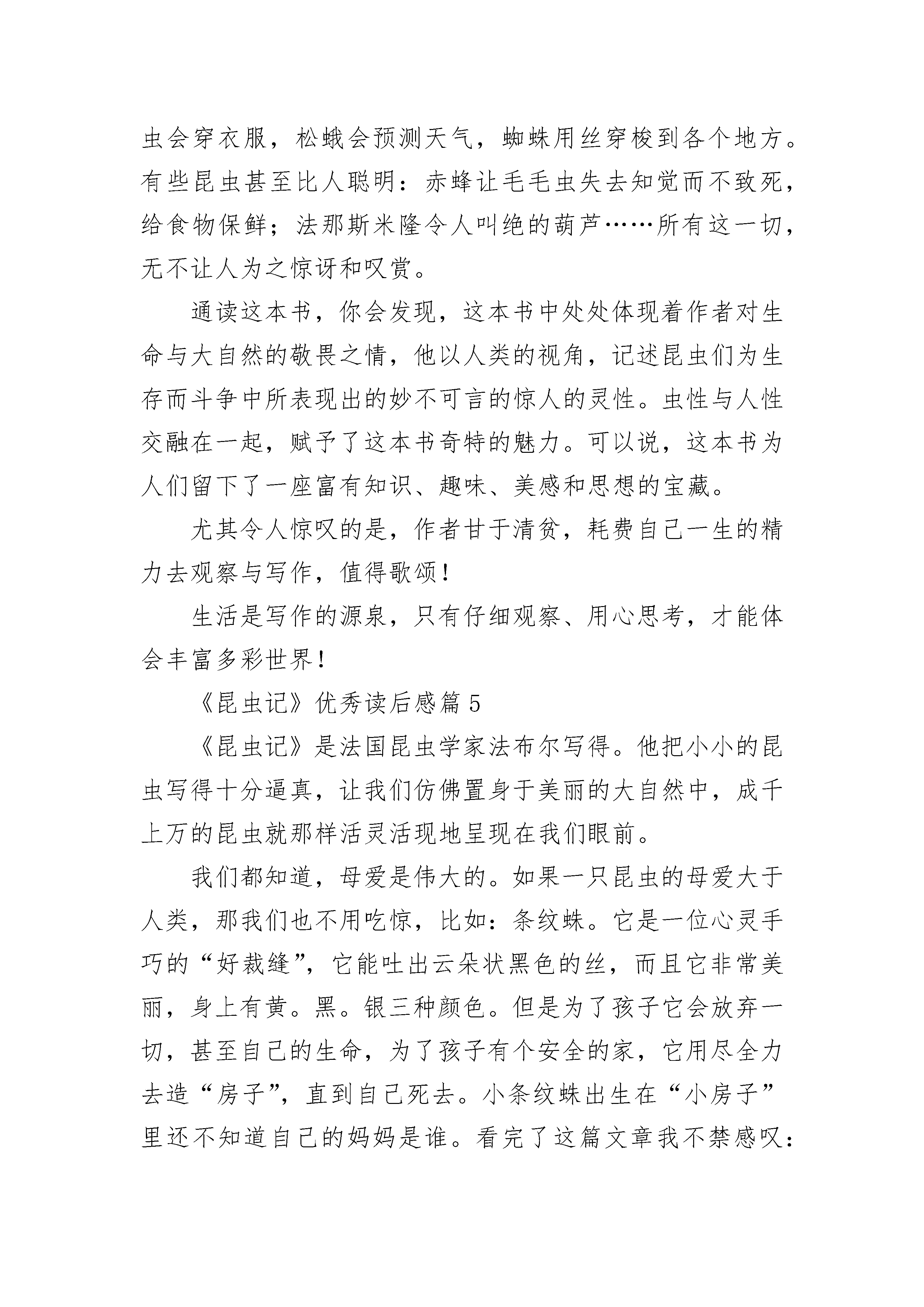 虫会穿衣服，松蛾会预测天气，蜘蛛用丝穿梭到各个地方。有些昆虫甚至比人聪明：赤蜂让毛毛虫失去知觉而不致死，给食物保鲜；法那斯米隆令人叫绝的葫芦……所有这一切，无不让人为之惊讶和叹赏。

通读这本书，你会发现，这本书中处处体现着作者对生命与大自然的敬畏之情，他以人类的视角，记述昆虫们为生存而斗争中所表现出的妙不可言的惊人的灵性。虫性与人性交融在一起，赋予了这本书奇特的魅力。可以说，这本书为人们留下了一座富有知识、趣味、美感和思想的宝藏。

尤其令人惊叹的是，作者甘于清贫，耗费自己一生的精力去观察与写作，值得歌颂！

生活是写作的源泉，只有仔细观察、用心思考，才能体会丰富多彩世界！

《昆虫记》优秀读后感篇 5

《昆虫记》是法国昆虫学家法布尔写得。他把小小的昆虫写得十分逼真，让我们仿佛置身于美丽的大自然中，成千上万的昆虫就那样活灵活现地呈现在我们眼前。

我们都知道，母爱是伟大的。如果一只昆虫的母爱大于人类，那我们也不用吃惊，比如：条纹蛛。它是一位心灵手巧的“好裁缝”，它能吐出云朵状黑色的丝，而且它非常美丽，身上有黄。黑。银三种颜色。但是为了孩子它会放弃一切，甚至自己的生命，为了孩子有个安全的家，它用尽全力去造“房子”，直到自己死去。小条纹蛛出生在“小房子”里还不知道自己的妈妈是谁。看完了这篇文章我不禁感叹：